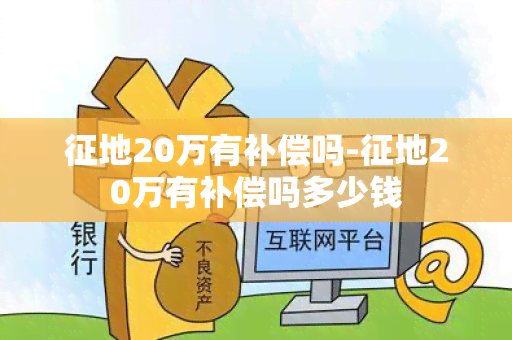 征地20万有补偿吗-征地20万有补偿吗多少钱

银行

不良资产

互联网平台

@